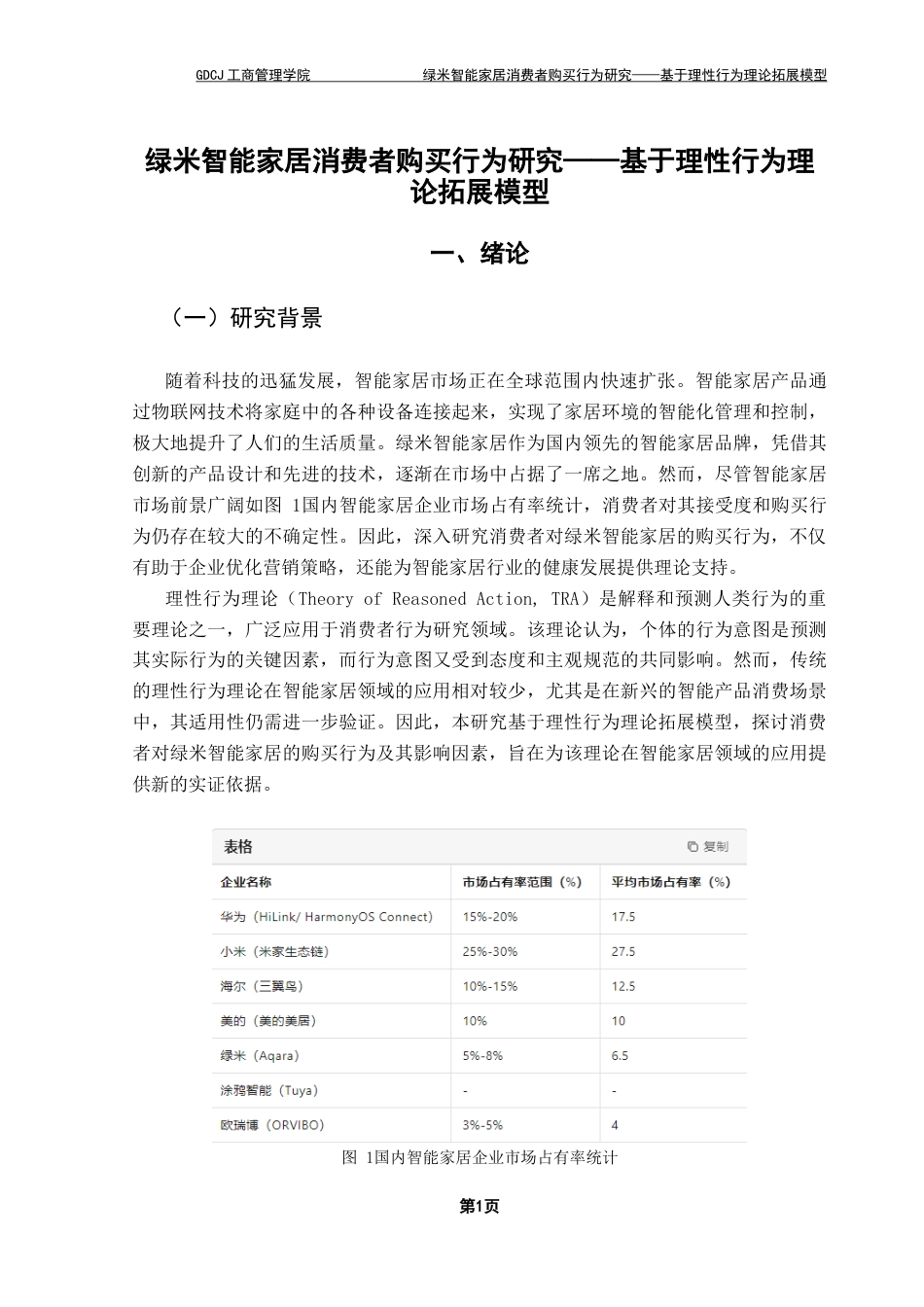 GDCJ 工商管理学院　　　　　　绿米智能家居消费者购买行为研究——基于理性行为理论拓展模型

绿米智能家居消费者购买行为研究——基于理性行为理论拓展模型

一、绪论

（一）研究背景

随着科技的迅猛发展，智能家居市场正在全球范围内快速扩张。智能家居产品通过物联网技术将家庭中的各种设备连接起来，实现了家居环境的智能化管理和控制，极大地提升了人们的生活质量。绿米智能家居作为国内领先的智能家居品牌，凭借其创新的产品设计和先进的技术，逐渐在市场中占据了一席之地。然而，尽管智能家居市场前景广阔如图 1国内智能家居企业市场占有率统计，消费者对其接受度和购买行为仍存在较大的不确定性。因此，深入研究消费者对绿米智能家居的购买行为，不仅有助于企业优化营销策略，还能为智能家居行业的健康发展提供理论支持。

理性行为理论（Theory of Reasoned Action, TRA）是解释和预测人类行为的重要理论之一，广泛应用于消费者行为研究领域。该理论认为，个体的行为意图是预测其实际行为的关键因素，而行为意图又受到态度和主观规范的共同影响。然而，传统的理性行为理论在智能家居领域的应用相对较少，尤其是在新兴的智能产品消费场景中，其适用性仍需进一步验证。因此，本研究基于理性行为理论拓展模型，探讨消费者对绿米智能家居的购买行为及其影响因素，旨在为该理论在智能家居领域的应用提供新的实证依据。

表格　　复制

| 企业名称 | 市场占有率范围（%） | 平均市场占有率（%） |
|---|---|---|
| 华为（HiLink/ HarmonyOS Connect） | 15%-20% | 17.5 |
| 小米（米家生态链） | 25%-30% | 27.5 |
| 海尔（三翼鸟） | 10%-15% | 12.5 |
| 美的（美的美居） | 10% | 10 |
| 绿米（Aqara） | 5%-8% | 6.5 |
| 涂鸦智能（Tuya） | - | - |
| 欧瑞博（ORVIBO） | 3%-5% | 4 |

图 1国内智能家居企业市场占有率统计

第1页